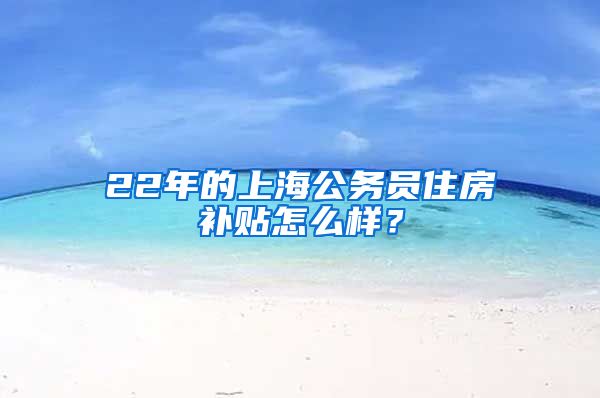 22年的上海公务员住房补贴怎么样？